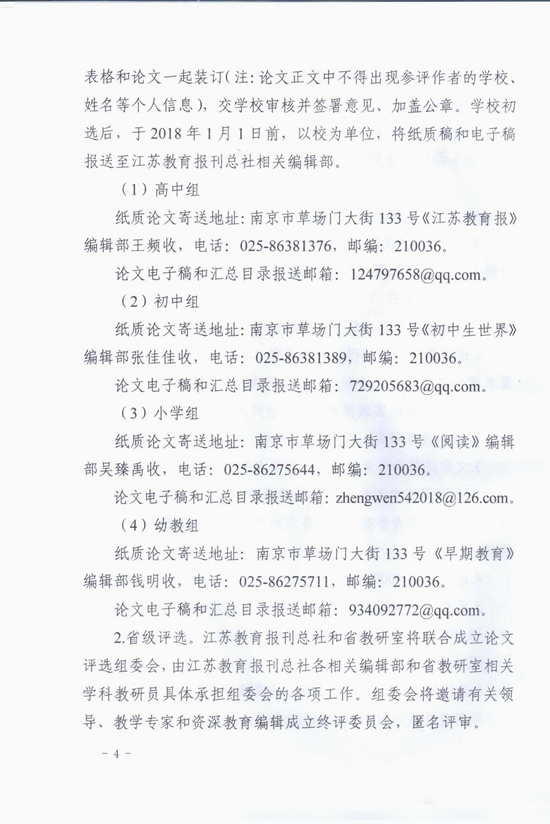 表格和论文一起装订（注：论文正文中不得出现参评作者的学校、姓名等个人信息），交学校审核并签署意见、加盖公章。学校初选后，于 2018 年 1 月 1 日前，以校为单位，将纸质稿和电子稿报送至江苏教育报刊总社相关编辑部。

（1）高中组

纸质论文寄送地址：南京市草场门大街 133 号《江苏教育报》编辑部王频收，电话：025-86381376，邮编：210036。

论文电子稿和汇总目录报送邮箱：124797658@qq.com。

（2）初中组

纸质论文寄送地址：南京市草场门大街 133 号《初中生世界》编辑部张佳佳收，电话：025-86381389，邮编：210036。

论文电子稿和汇总目录报送邮箱：729205683@qq.com。

（3）小学组

纸质论文寄送地址：南京市草场门大街 133 号《阅读》编辑部吴臻禹收，电话：025-86275644，邮编：210036。

论文电子稿和汇总目录报送邮箱：zhengwen542018@126.com。

（4）幼教组

纸质论文寄送地址：南京市草场门大街 133 号《早期教育》编辑部钱明收，电话：025-86275711，邮编：210036。

论文电子稿和汇总目录报送邮箱：934092772@qq.com。

2.省级评选。江苏教育报刊总社和省教研室将联合成立论文评选组委会，由江苏教育报刊总社各相关编辑部和省教研室相关学科教研员具体承担组委会的各项工作。组委会将邀请有关领导、教学专家和资深教育编辑成立终评委员会，匿名评审。

－ 4 －